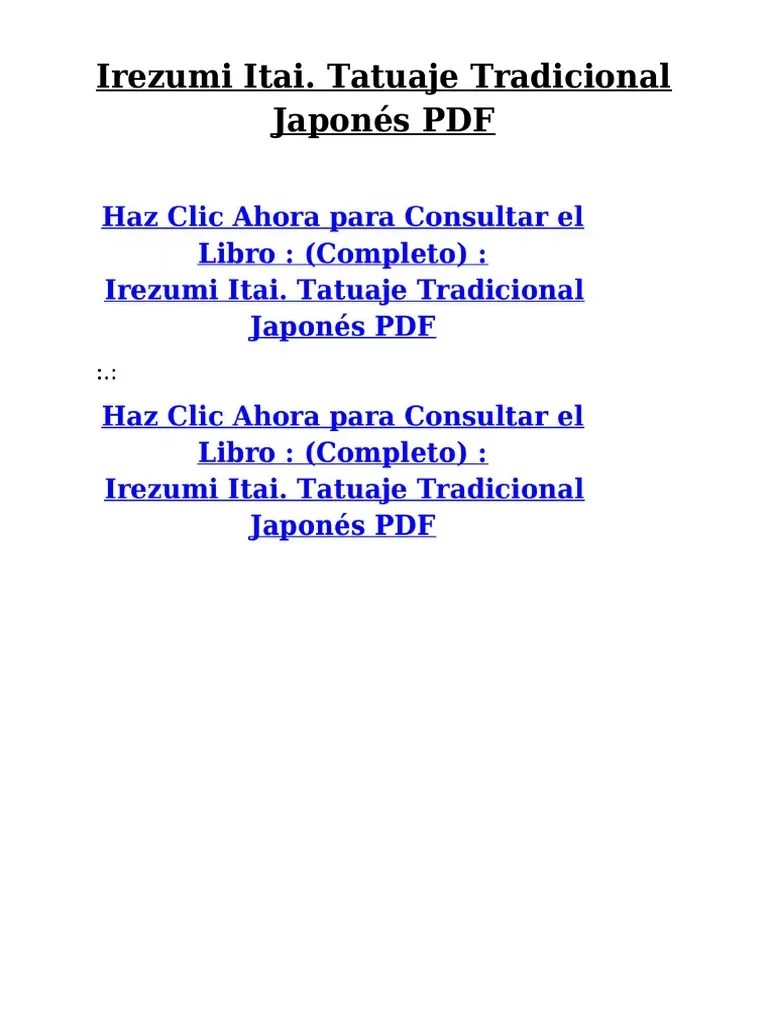 Irezumi Itai. Tatuaje Tradicional Japonés PDF

Haz Clic Ahora para Consultar el Libro : (Completo) : Irezumi Itai. Tatuaje Tradicional Japonés PDF

:.:

Haz Clic Ahora para Consultar el Libro : (Completo) : Irezumi Itai. Tatuaje Tradicional Japonés PDF